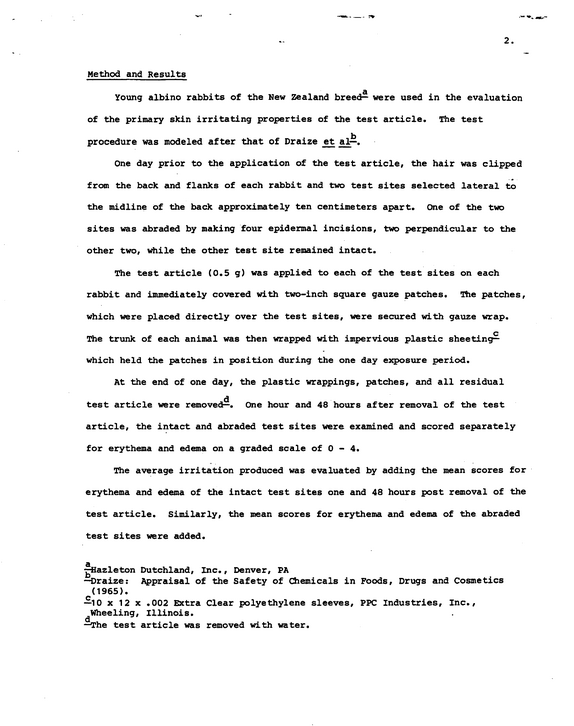 2.

Method and Results

Young albino rabbits of the New Zealand breed$^{a}$ were used in the evaluation of the primary skin irritating properties of the test article. The test procedure was modeled after that of Draize et al$^{b}$.

One day prior to the application of the test article, the hair was clipped from the back and flanks of each rabbit and two test sites selected lateral to the midline of the back approximately ten centimeters apart. One of the two sites was abraded by making four epidermal incisions, two perpendicular to the other two, while the other test site remained intact.

The test article (0.5 g) was applied to each of the test sites on each rabbit and immediately covered with two-inch square gauze patches. The patches, which were placed directly over the test sites, were secured with gauze wrap. The trunk of each animal was then wrapped with impervious plastic sheeting$^{c}$ which held the patches in position during the one day exposure period.

At the end of one day, the plastic wrappings, patches, and all residual test article were removed$^{d}$. One hour and 48 hours after removal of the test article, the intact and abraded test sites were examined and scored separately for erythema and edema on a graded scale of 0 - 4.

The average irritation produced was evaluated by adding the mean scores for erythema and edema of the intact test sites one and 48 hours post removal of the test article. Similarly, the mean scores for erythema and edema of the abraded test sites were added.

$^{a}$Hazleton Dutchland, Inc., Denver, PA
$^{b}$Draize: Appraisal of the Safety of Chemicals in Foods, Drugs and Cosmetics (1965).
$^{c}$10 x 12 x .002 Extra Clear polyethylene sleeves, PPC Industries, Inc., Wheeling, Illinois.
$^{d}$The test article was removed with water.